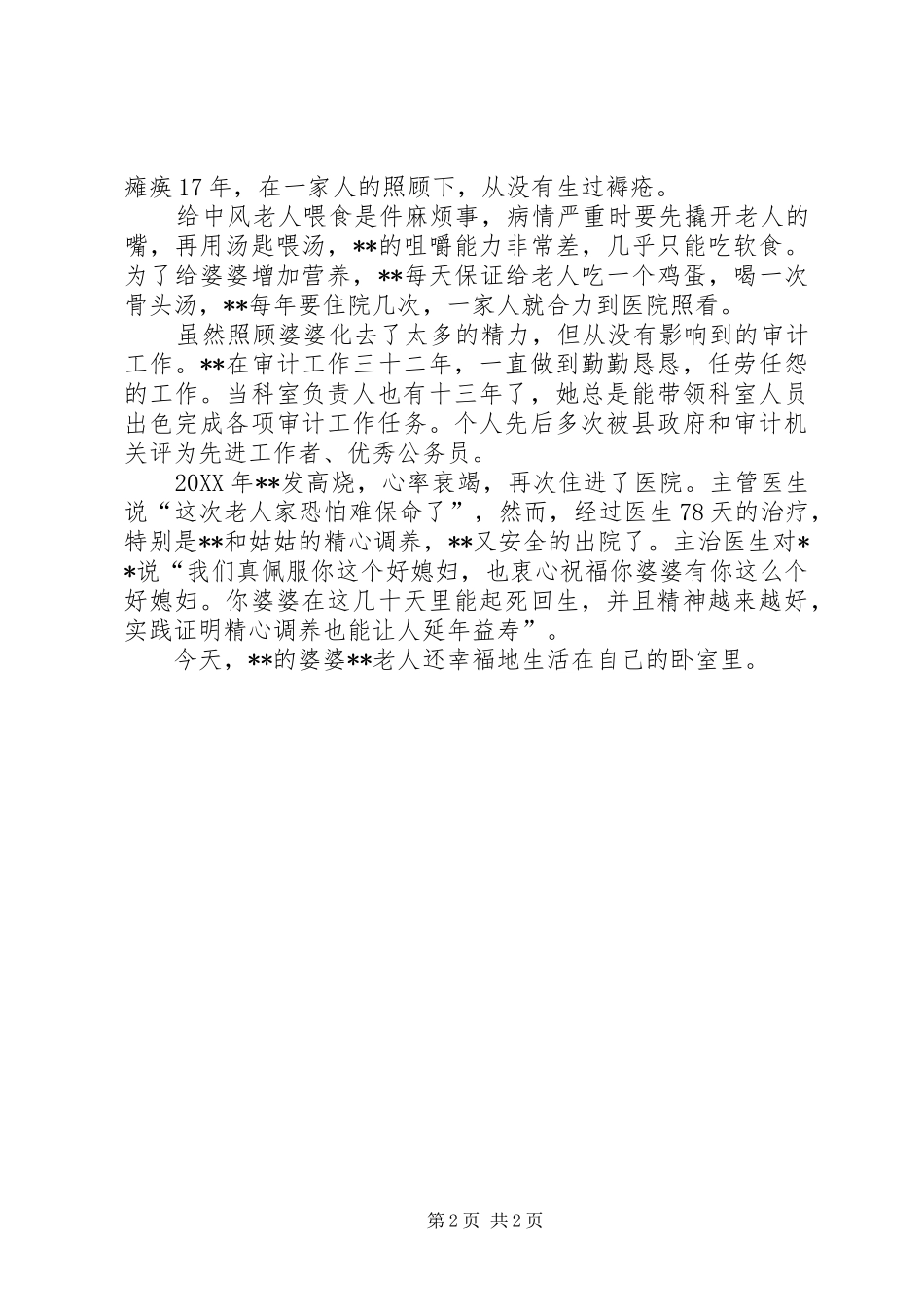 瘫痪17年，在一家人的照顾下，从没有生过褥疮。

给中风老人喂食是件麻烦事，病情严重时要先撬开老人的嘴，再用汤匙喂汤，**的咀嚼能力非常差，几乎只能吃软食。为了给婆婆增加营养，**每天保证给老人吃一个鸡蛋，喝一次骨头汤，**每年要住院几次，一家人就合力到医院照看。

虽然照顾婆婆化去了太多的精力，但从没有影响到的审计工作。**在审计工作三十二年，一直做到勤勤恳恳，任劳任怨的工作。当科室负责人也有十三年了，她总是能带领科室人员出色完成各项审计工作任务。个人先后多次被县政府和审计机关评为先进工作者、优秀公务员。

20XX年**发高烧，心率衰竭，再次住进了医院。主管医生说“这次老人家恐怕难保命了”，然而，经过医生78天的治疗，特别是**和姑姑的精心调养，**又安全的出院了。主治医生对**说“我们真佩服你这个好媳妇，也衷心祝福你婆婆有你这么个好媳妇。你婆婆在这几十天里能起死回生，并且精神越来越好，实践证明精心调养也能让人延年益寿”。

今天，**的婆婆**老人还幸福地生活在自己的卧室里。

第2页 共2页